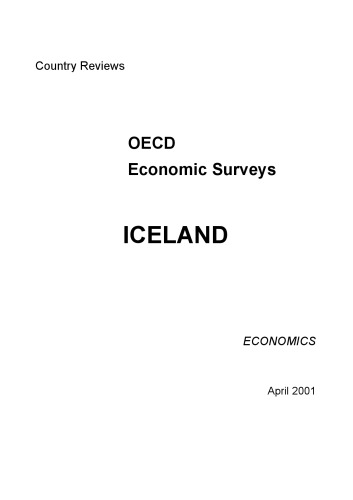 Country Reviews

OECD
Economic Surveys

ICELAND

ECONOMICS

April 2001